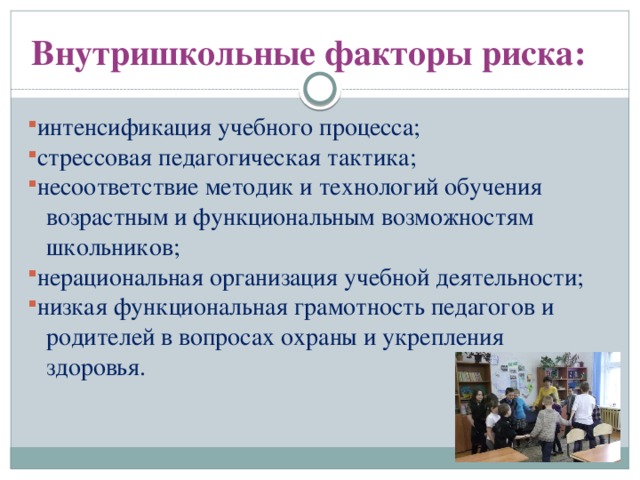 Внутришкольные факторы риска:

▪интенсификация учебного процесса;
▪стрессовая педагогическая тактика;
▪несоответствие методик и технологий обучения возрастным и функциональным возможностям школьников;
▪нерациональная организация учебной деятельности;
▪низкая функциональная грамотность педагогов и родителей в вопросах охраны и укрепления здоровья.